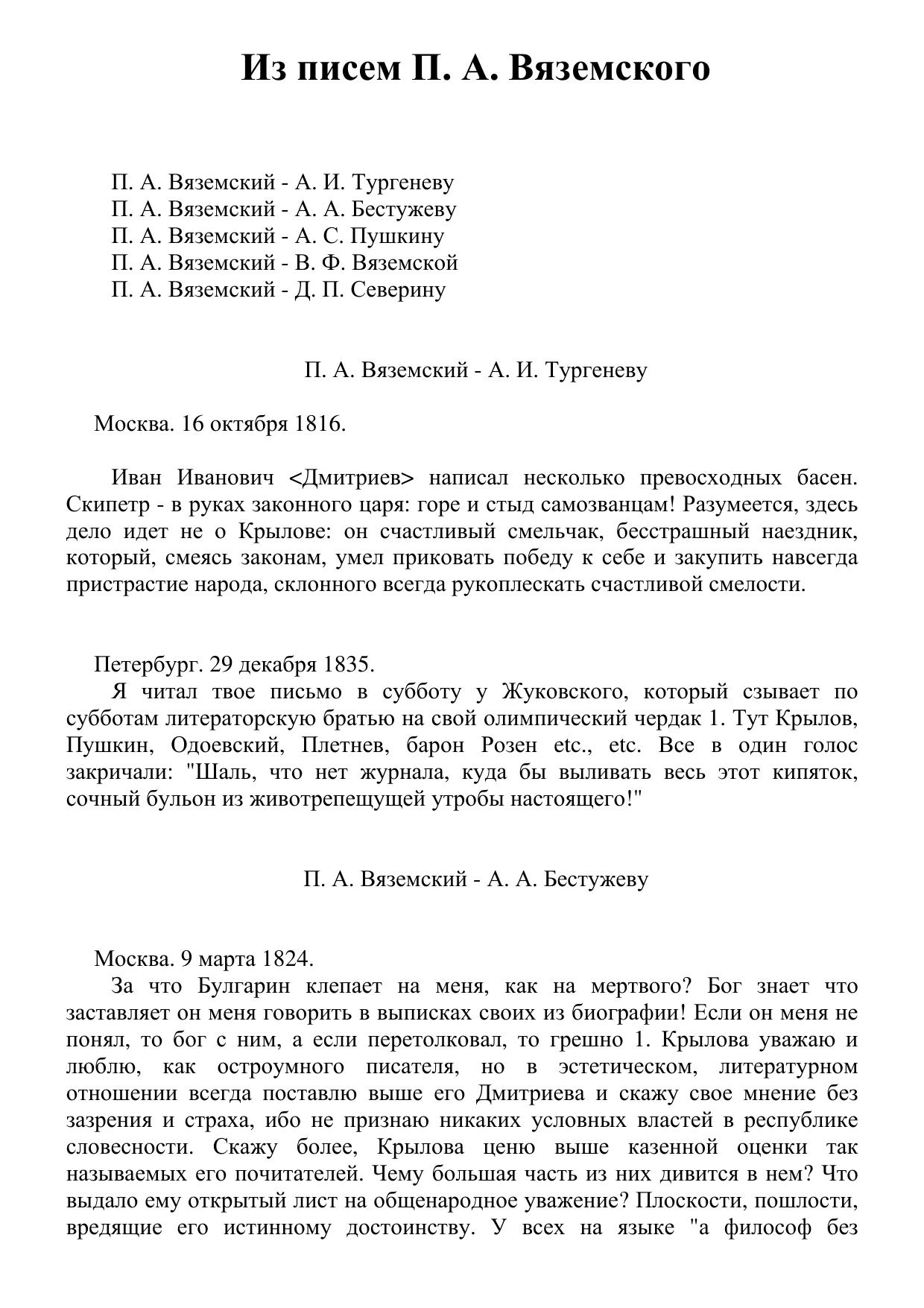 Из писем П. А. Вяземского

П. А. Вяземский - А. И. Тургеневу
П. А. Вяземский - А. А. Бестужеву
П. А. Вяземский - А. С. Пушкину
П. А. Вяземский - В. Ф. Вяземской
П. А. Вяземский - Д. П. Северину

П. А. Вяземский - А. И. Тургеневу

Москва. 16 октября 1816.

Иван Иванович <Дмитриев> написал несколько превосходных басен. Скипетр - в руках законного царя: горе и стыд самозванцам! Разумеется, здесь дело идет не о Крылове: он счастливый смельчак, бесстрашный наездник, который, смеясь законам, умел приковать победу к себе и закупить навсегда пристрастие народа, склонного всегда рукоплескать счастливой смелости.

Петербург. 29 декабря 1835.
Я читал твое письмо в субботу у Жуковского, который сзывает по субботам литераторскую братью на свой олимпический чердак 1. Тут Крылов, Пушкин, Одоевский, Плетнев, барон Розен etc., etc. Все в один голос закричали: "Шаль, что нет журнала, куда бы выливать весь этот кипяток, сочный бульон из животрепещущей утробы настоящего!"

П. А. Вяземский - А. А. Бестужеву

Москва. 9 марта 1824.
За что Булгарин клепает на меня, как на мертвого? Бог знает что заставляет он меня говорить в выписках своих из биографии! Если он меня не понял, то бог с ним, а если перетолковал, то грешно 1. Крылова уважаю и люблю, как остроумного писателя, но в эстетическом, литературном отношении всегда поставлю выше его Дмитриева и скажу свое мнение без зазрения и страха, ибо не признаю никаких условных властей в республике словесности. Скажу более, Крылова ценю выше казенной оценки так называемых его почитателей. Чему большая часть из них дивится в нем? Что выдало ему открытый лист на общенародное уважение? Плоскости, пошлости, вредящие его истинному достоинству. У всех на языке "а философ без